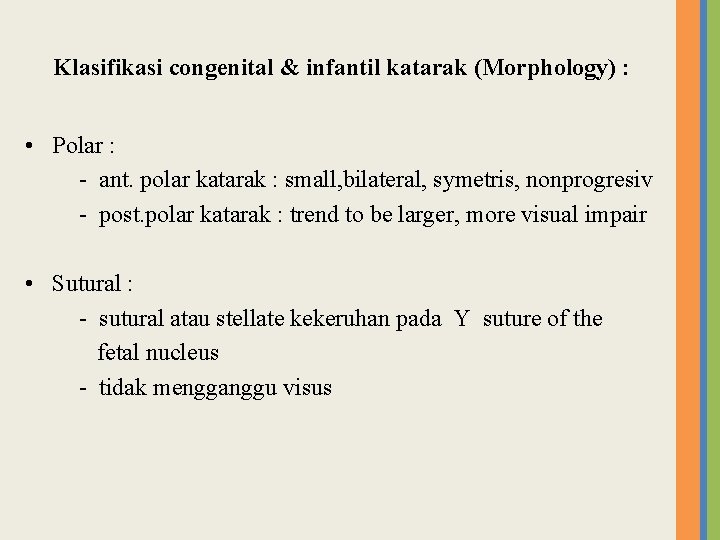 Klasifikasi congenital & infantil katarak (Morphology) :

• Polar :
- ant. polar katarak : small,bilateral, symetris, nonprogresiv
- post.polar katarak : trend to be larger, more visual impair

• Sutural :
- sutural atau stellate kekeruhan pada Y suture of the fetal nucleus
- tidak mengganggu visus